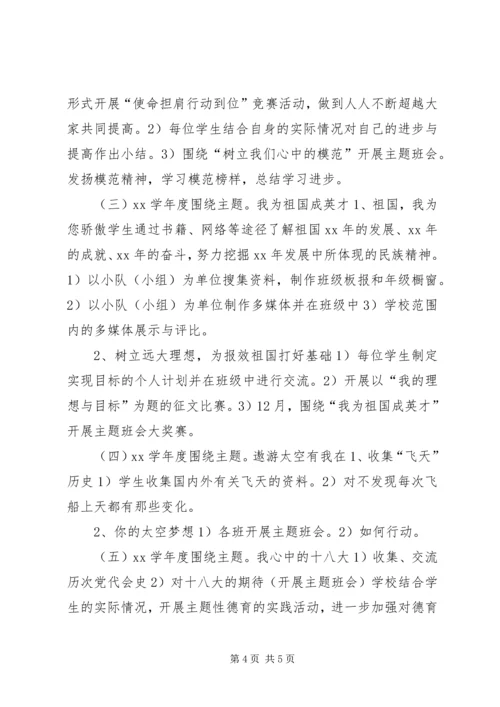 形式开展“使命担肩行动到位”竞赛活动，做到人人不断超越大家共同提高。2）每位学生结合自身的实际情况对自己的进步与提高作出小结。3）围绕“树立我们心中的模范”开展主题班会。发扬模范精神，学习模范榜样，总结学习进步。

（三）xx 学年度围绕主题。我为祖国成英才 1、祖国，我为您骄傲学生通过书籍、网络等途径了解祖国 xx 年的发展、xx 年的成就、xx 年的奋斗，努力挖掘 xx 年发展中所体现的民族精神。1）以小队（小组）为单位搜集资料，制作班级板报和年级橱窗。2）以小队（小组）为单位制作多媒体并在班级中 3）学校范围内的多媒体展示与评比。

2、树立远大理想，为报效祖国打好基础 1）每位学生制定实现目标的个人计划并在班级中进行交流。2）开展以“我的理想与目标”为题的征文比赛。3）12 月，围绕“我为祖国成英才”开展主题班会大奖赛。

（四）xx 学年度围绕主题。遨游太空有我在 1、收集“飞天”历史 1）学生收集国内外有关飞天的资料。2）对不发现每次飞船上天都有那些变化。

2、你的太空梦想 1）各班开展主题班会。2）如何行动。

（五）xx 学年度围绕主题。我心中的十八大 1）收集、交流历次党代会史 2）对十八大的期待（开展主题班会）学校结合学生的实际情况，开展主题性德育的实践活动，进一步加强对德育

第 4 页 共 5 页